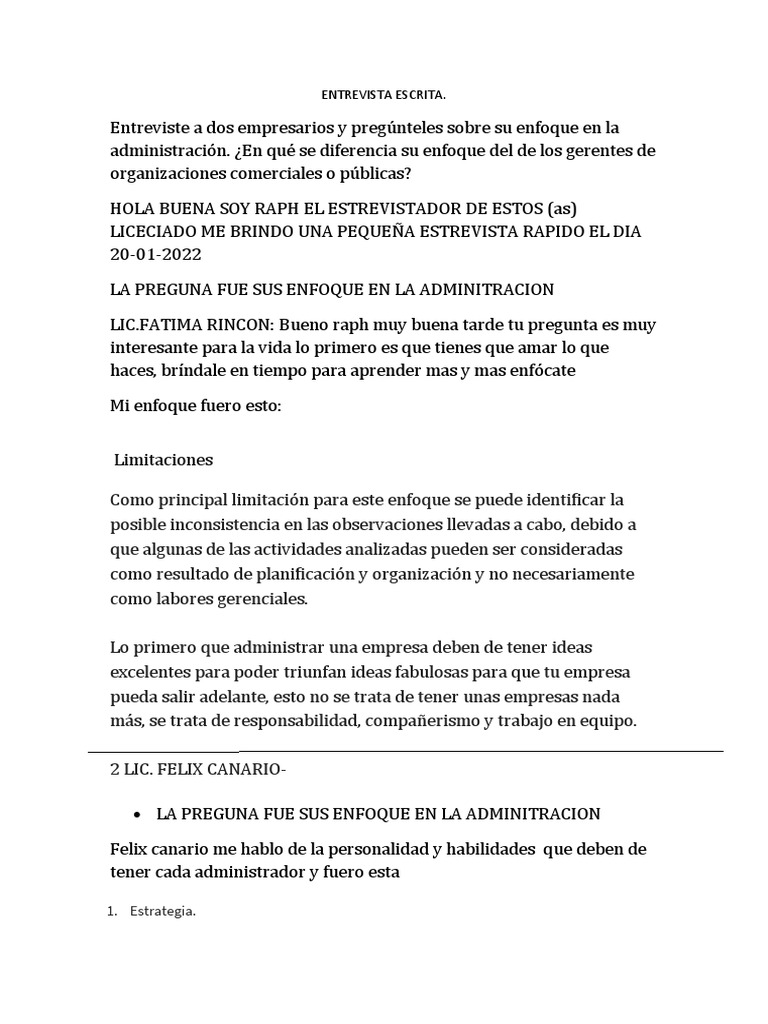 ENTREVISTA ESCRITA.

Entreviste a dos empresarios y pregúnteles sobre su enfoque en la administración. ¿En qué se diferencia su enfoque del de los gerentes de organizaciones comerciales o públicas?

HOLA BUENA SOY RAPH EL ESTREVISTADOR DE ESTOS (as) LICECIADO ME BRINDO UNA PEQUEÑA ESTREVISTA RAPIDO EL DIA 20-01-2022

LA PREGUNA FUE SUS ENFOQUE EN LA ADMINITRACION

LIC.FATIMA RINCON: Bueno raph muy buena tarde tu pregunta es muy interesante para la vida lo primero es que tienes que amar lo que haces, bríndale en tiempo para aprender mas y mas enfócate

Mi enfoque fuero esto:

Limitaciones

Como principal limitación para este enfoque se puede identificar la posible inconsistencia en las observaciones llevadas a cabo, debido a que algunas de las actividades analizadas pueden ser consideradas como resultado de planificación y organización y no necesariamente como labores gerenciales.

Lo primero que administrar una empresa deben de tener ideas excelentes para poder triunfan ideas fabulosas para que tu empresa pueda salir adelante, esto no se trata de tener unas empresas nada más, se trata de responsabilidad, compañerismo y trabajo en equipo.

2 LIC. FELIX CANARIO-

• LA PREGUNA FUE SUS ENFOQUE EN LA ADMINITRACION

Felix canario me hablo de la personalidad y habilidades que deben de tener cada administrador y fuero esta

1. Estrategia.